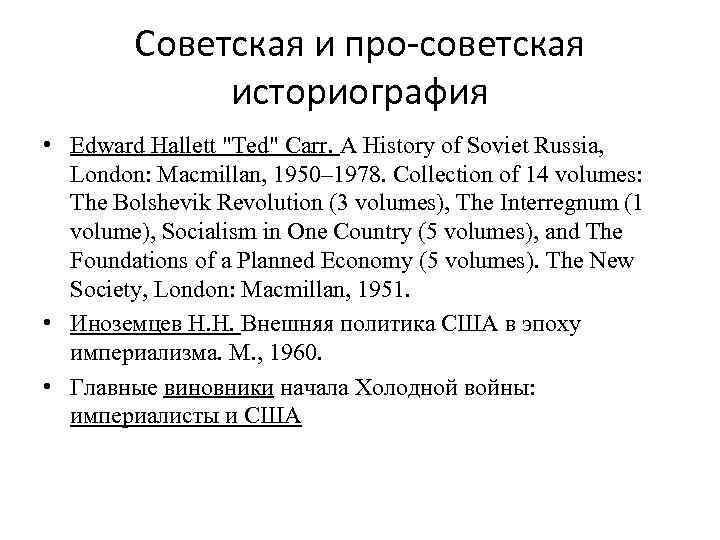 Советская и про-советская историография

• Edward Hallett "Ted" Carr. A History of Soviet Russia, London: Macmillan, 1950–1978. Collection of 14 volumes: The Bolshevik Revolution (3 volumes), The Interregnum (1 volume), Socialism in One Country (5 volumes), and The Foundations of a Planned Economy (5 volumes). The New Society, London: Macmillan, 1951.

• Иноземцев Н.Н. Внешняя политика США в эпоху империализма. М., 1960.

• Главные виновники начала Холодной войны: империалисты и США